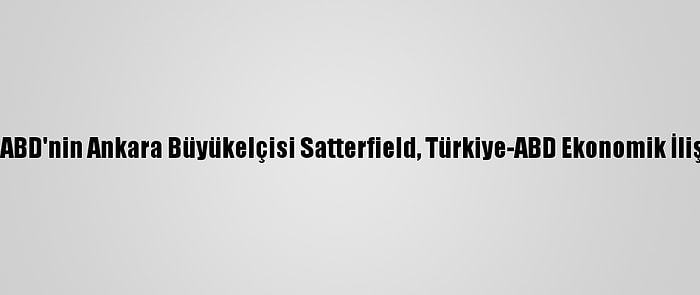 ABD'nin Ankara Büyükelçisi Satterfield, Türkiye-ABD Ekonomik İliş